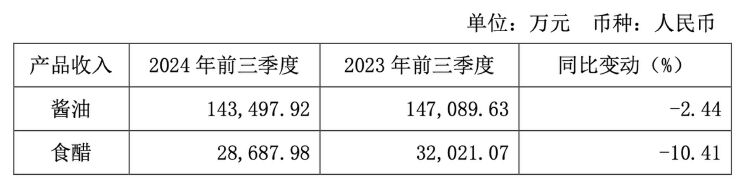 单位：万元　币种：人民币

| 产品收入 | 2024 年前三季度 | 2023 年前三季度 | 同比变动（%） |
|---|---|---|---|
| 酱油 | 143,497.92 | 147,089.63 | -2.44 |
| 食醋 | 28,687.98 | 32,021.07 | -10.41 |